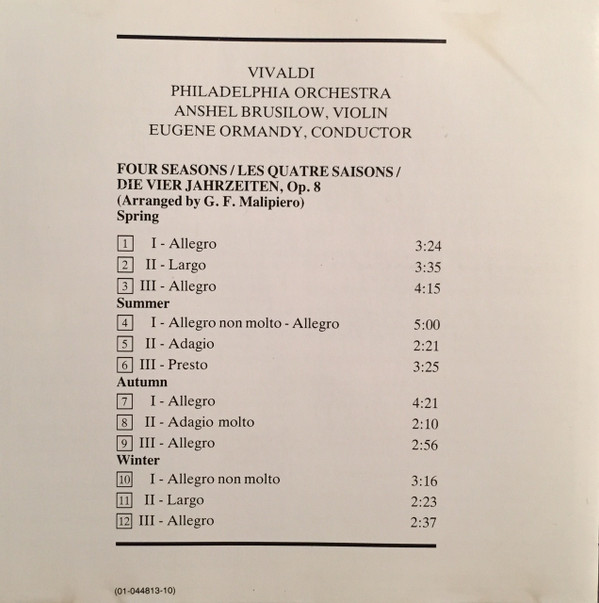 VIVALDI
PHILADELPHIA ORCHESTRA
ANSHEL BRUSILOW, VIOLIN
EUGENE ORMANDY, CONDUCTOR

FOUR SEASONS / LES QUATRE SAISONS / DIE VIER JAHRZEITEN, Op. 8
(Arranged by G. F. Malipiero)
Spring

1 I - Allegro 3:24
2 II - Largo 3:35
3 III - Allegro 4:15
Summer
4 I - Allegro non molto - Allegro 5:00
5 II - Adagio 2:21
6 III - Presto 3:25
Autumn
7 I - Allegro 4:21
8 II - Adagio molto 2:10
9 III - Allegro 2:56
Winter
10 I - Allegro non molto 3:16
11 II - Largo 2:23
12 III - Allegro 2:37

(01-044813-10)